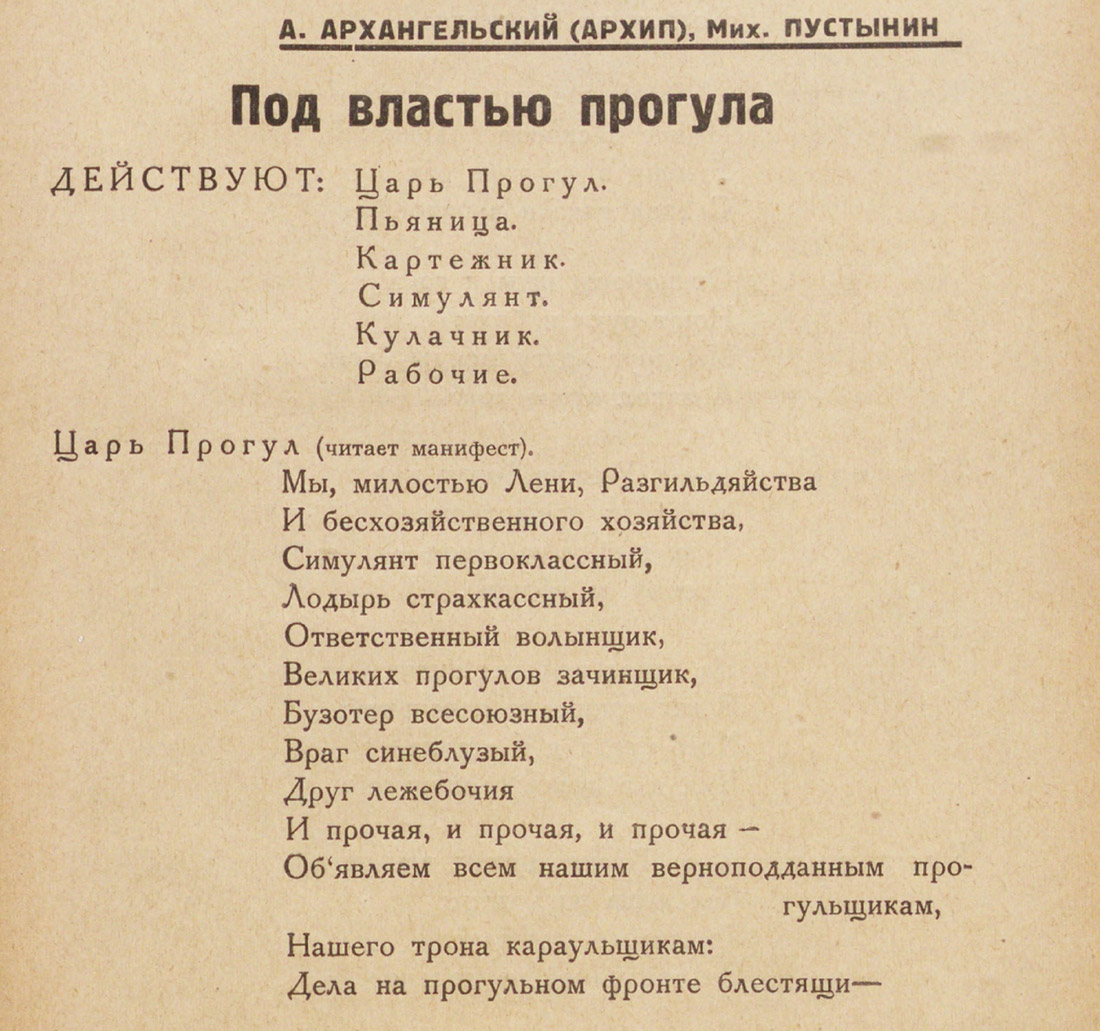 А. АРХАНГЕЛЬСКИЙ (АРХИП), Мих. ПУСТЫНИН

Под властью прогула

ДЕЙСТВУЮТ: Царь Прогул.
Пьяница.
Картежник.
Симулянт.
Кулачник.
Рабочие.

Царь Прогул (читает манифест).
Мы, милостью Лени, Разгильдяйства
И бесхозяйственного хозяйства,
Симулянт первоклассный,
Лодырь страхкассный,
Ответственный волынщик,
Великих прогулов зачинщик,
Бузотер всесоюзный,
Враг синеблузый,
Друг лежебочия
И прочая, и прочая, и прочая —
Об'являем всем нашим верноподданным прогульщикам,
Нашего трона караульщикам:
Дела на прогульном фронте блестящи—